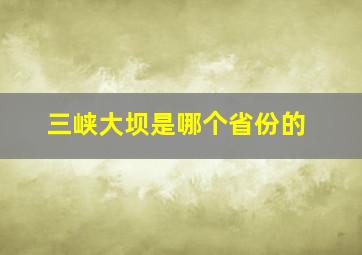 三峡大坝是哪个省份的